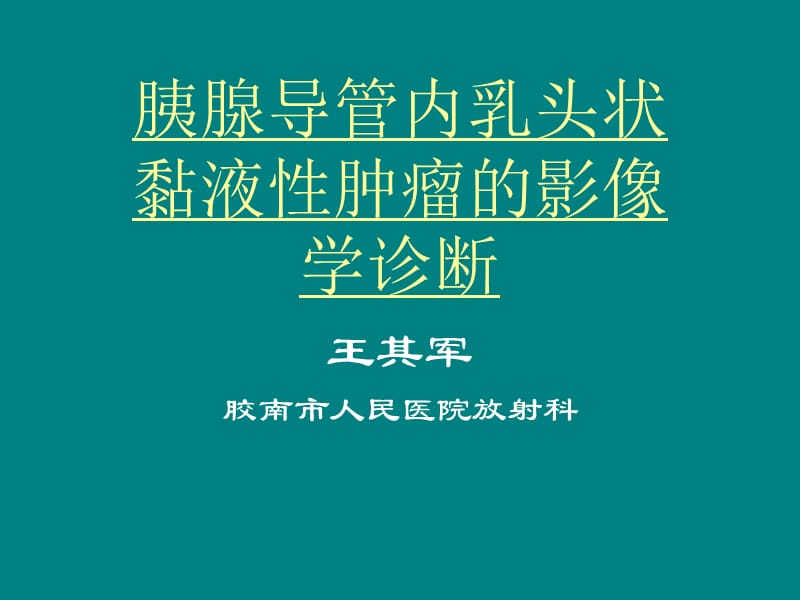 胰腺导管内乳头状黏液性肿瘤的影像学诊断

王其军

胶南市人民医院放射科